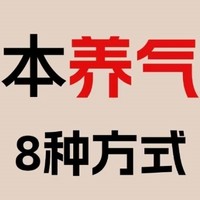 本养气

8种方式